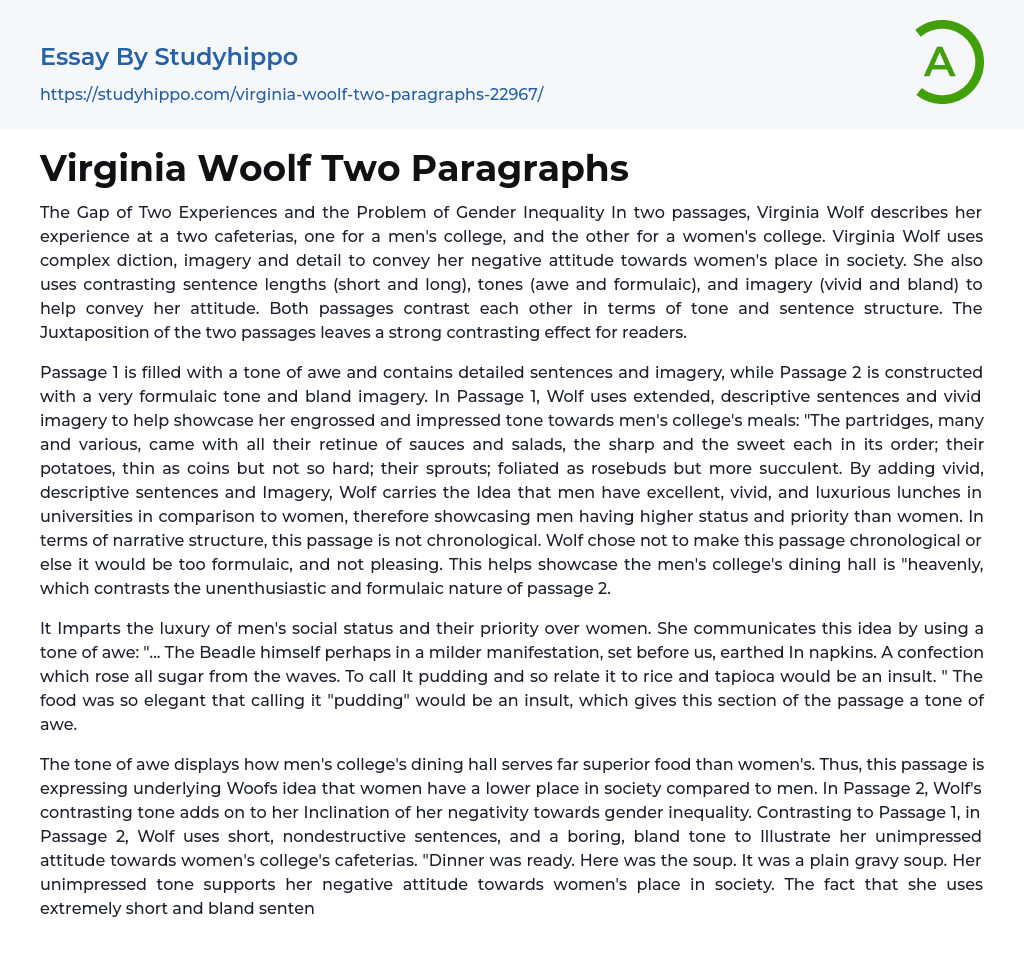 Essay By Studyhippo

https://studyhippo.com/virginia-woolf-two-paragraphs-22967/

A

Virginia Woolf Two Paragraphs

The Gap of Two Experiences and the Problem of Gender Inequality In two passages, Virginia Wolf describes her experience at a two cafeterias, one for a men's college, and the other for a women's college. Virginia Wolf uses complex diction, imagery and detail to convey her negative attitude towards women's place in society. She also uses contrasting sentence lengths (short and long), tones (awe and formulaic), and imagery (vivid and bland) to help convey her attitude. Both passages contrast each other in terms of tone and sentence structure. The Juxtaposition of the two passages leaves a strong contrasting effect for readers.

Passage 1 is filled with a tone of awe and contains detailed sentences and imagery, while Passage 2 is constructed with a very formulaic tone and bland imagery. In Passage 1, Wolf uses extended, descriptive sentences and vivid imagery to help showcase her engrossed and impressed tone towards men's college's meals: "The partridges, many and various, came with all their retinue of sauces and salads, the sharp and the sweet each in its order; their potatoes, thin as coins but not so hard; their sprouts; foliated as rosebuds but more succulent. By adding vivid, descriptive sentences and Imagery, Wolf carries the Idea that men have excellent, vivid, and luxurious lunches in universities in comparison to women, therefore showcasing men having higher status and priority than women. In terms of narrative structure, this passage is not chronological. Wolf chose not to make this passage chronological or else it would be too formulaic, and not pleasing. This helps showcase the men's college's dining hall is "heavenly, which contrasts the unenthusiastic and formulaic nature of passage 2.

It Imparts the luxury of men's social status and their priority over women. She communicates this idea by using a tone of awe: "... The Beadle himself perhaps in a milder manifestation, set before us, earthed In napkins. A confection which rose all sugar from the waves. To call It pudding and so relate it to rice and tapioca would be an insult. " The food was so elegant that calling it "pudding" would be an insult, which gives this section of the passage a tone of awe.

The tone of awe displays how men's college's dining hall serves far superior food than women's. Thus, this passage is expressing underlying Woofs idea that women have a lower place in society compared to men. In Passage 2, Wolf's contrasting tone adds on to her Inclination of her negativity towards gender inequality. Contrasting to Passage 1, in Passage 2, Wolf uses short, nondestructive sentences, and a boring, bland tone to Illustrate her unimpressed attitude towards women's college's cafeterias. "Dinner was ready. Here was the soup. It was a plain gravy soup. Her unimpressed tone supports her negative attitude towards women's place in society. The fact that she uses extremely short and bland senten